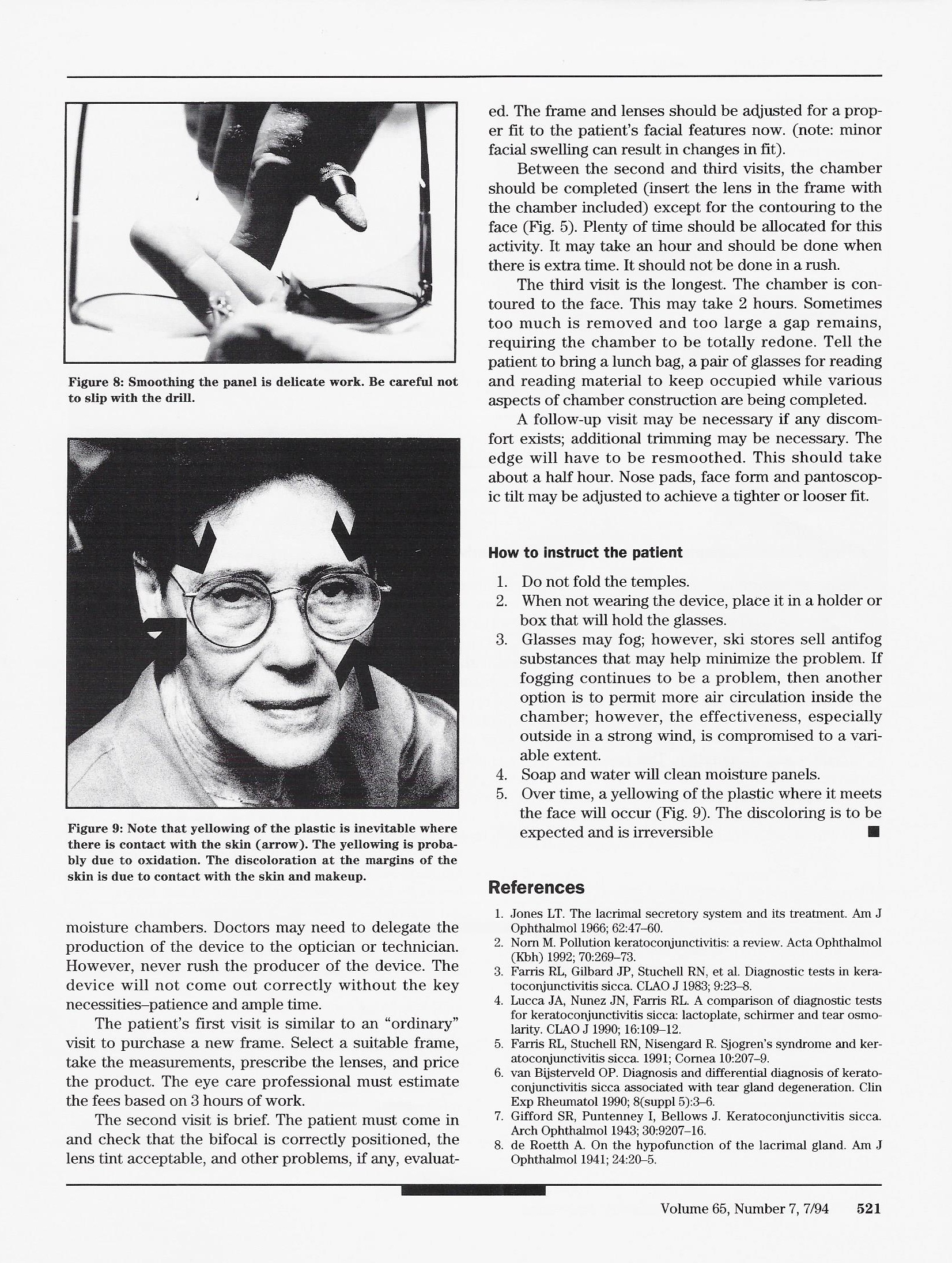 Figure 8: Smoothing the panel is delicate work. Be careful not to slip with the drill.

Figure 9: Note that yellowing of the plastic is inevitable where there is contact with the skin (arrow). The yellowing is probably due to oxidation. The discoloration at the margins of the skin is due to contact with the skin and makeup.

moisture chambers. Doctors may need to delegate the production of the device to the optician or technician. However, never rush the producer of the device. The device will not come out correctly without the key necessities–patience and ample time.

The patient's first visit is similar to an "ordinary" visit to purchase a new frame. Select a suitable frame, take the measurements, prescribe the lenses, and price the product. The eye care professional must estimate the fees based on 3 hours of work.

The second visit is brief. The patient must come in and check that the bifocal is correctly positioned, the lens tint acceptable, and other problems, if any, evaluated. The frame and lenses should be adjusted for a proper fit to the patient's facial features now. (note: minor facial swelling can result in changes in fit).

Between the second and third visits, the chamber should be completed (insert the lens in the frame with the chamber included) except for the contouring to the face (Fig. 5). Plenty of time should be allocated for this activity. It may take an hour and should be done when there is extra time. It should not be done in a rush.

The third visit is the longest. The chamber is contoured to the face. This may take 2 hours. Sometimes too much is removed and too large a gap remains, requiring the chamber to be totally redone. Tell the patient to bring a lunch bag, a pair of glasses for reading and reading material to keep occupied while various aspects of chamber construction are being completed.

A follow-up visit may be necessary if any discomfort exists; additional trimming may be necessary. The edge will have to be resmoothed. This should take about a half hour. Nose pads, face form and pantoscopic tilt may be adjusted to achieve a tighter or looser fit.

How to instruct the patient

1. Do not fold the temples.
2. When not wearing the device, place it in a holder or box that will hold the glasses.
3. Glasses may fog; however, ski stores sell antifog substances that may help minimize the problem. If fogging continues to be a problem, then another option is to permit more air circulation inside the chamber; however, the effectiveness, especially outside in a strong wind, is compromised to a variable extent.
4. Soap and water will clean moisture panels.
5. Over time, a yellowing of the plastic where it meets the face will occur (Fig. 9). The discoloring is to be expected and is irreversible ■

References

1. Jones LT. The lacrimal secretory system and its treatment. Am J Ophthalmol 1966; 62:47–60.
2. Norn M. Pollution keratoconjunctivitis: a review. Acta Ophthalmol (Kbh) 1992; 70:269–73.
3. Farris RL, Gilbard JP, Stuchell RN, et al. Diagnostic tests in keratoconjunctivitis sicca. CLAO J 1983; 9:23–8.
4. Lucca JA, Nunez JN, Farris RL. A comparison of diagnostic tests for keratoconjunctivitis sicca: lactoplate, schirmer and tear osmolarity. CLAO J 1990; 16:109–12.
5. Farris RL, Stuchell RN, Nisengard R. Sjogren's syndrome and keratoconjunctivitis sicca. 1991; Cornea 10:207–9.
6. van Bijsterveld OP. Diagnosis and differential diagnosis of keratoconjunctivitis sicca associated with tear gland degeneration. Clin Exp Rheumatol 1990; 8(suppl 5):3–6.
7. Gifford SR, Puntenney I, Bellows J. Keratoconjunctivitis sicca. Arch Ophthalmol 1943; 30:9207–16.
8. de Roetth A. On the hypofunction of the lacrimal gland. Am J Ophthalmol 1941; 24:20–5.

Volume 65, Number 7, 7/94 521